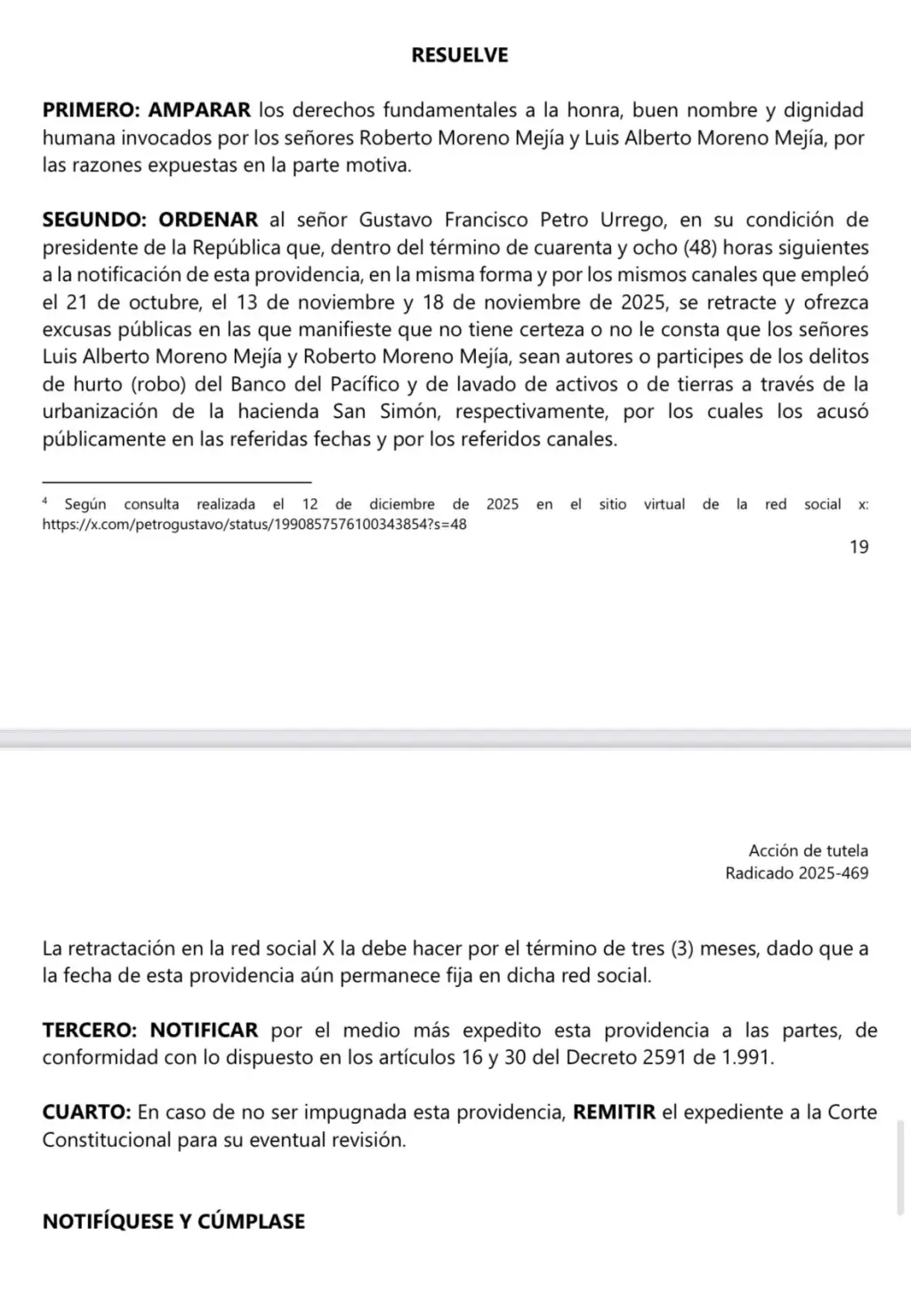 RESUELVE

PRIMERO: AMPARAR los derechos fundamentales a la honra, buen nombre y dignidad humana invocados por los señores Roberto Moreno Mejía y Luis Alberto Moreno Mejía, por las razones expuestas en la parte motiva.

SEGUNDO: ORDENAR al señor Gustavo Francisco Petro Urrego, en su condición de presidente de la República que, dentro del término de cuarenta y ocho (48) horas siguientes a la notificación de esta providencia, en la misma forma y por los mismos canales que empleó el 21 de octubre, el 13 de noviembre y 18 de noviembre de 2025, se retracte y ofrezca excusas públicas en las que manifieste que no tiene certeza o no le consta que los señores Luis Alberto Moreno Mejía y Roberto Moreno Mejía, sean autores o participes de los delitos de hurto (robo) del Banco del Pacífico y de lavado de activos o de tierras a través de la urbanización de la hacienda San Simón, respectivamente, por los cuales los acusó públicamente en las referidas fechas y por los referidos canales.

⁴ Según consulta realizada el 12 de diciembre de 2025 en el sitio virtual de la red social x: https://x.com/petrogustavo/status/1990857576100343854?s=48

19

Acción de tutela
Radicado 2025-469

La retractación en la red social X la debe hacer por el término de tres (3) meses, dado que a la fecha de esta providencia aún permanece fija en dicha red social.

TERCERO: NOTIFICAR por el medio más expedito esta providencia a las partes, de conformidad con lo dispuesto en los artículos 16 y 30 del Decreto 2591 de 1.991.

CUARTO: En caso de no ser impugnada esta providencia, REMITIR el expediente a la Corte Constitucional para su eventual revisión.

NOTIFÍQUESE Y CÚMPLASE